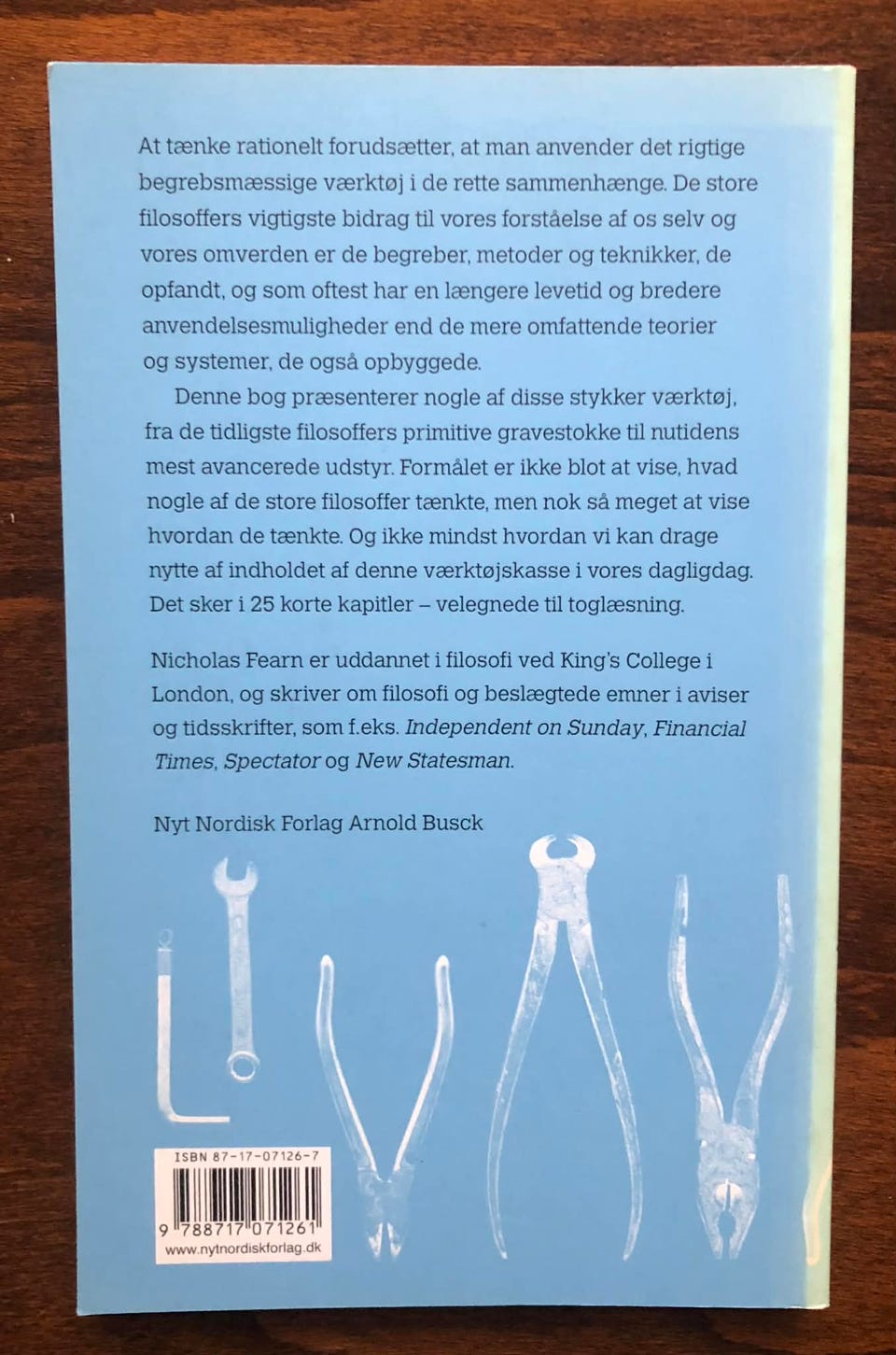 At tænke rationelt forudsætter, at man anvender det rigtige begrebsmæssige værktøj i de rette sammenhænge. De store filosoffers vigtigste bidrag til vores forståelse af os selv og vores omverden er de begreber, metoder og teknikker, de opfandt, og som oftest har en længere levetid og bredere anvendelsesmuligheder end de mere omfattende teorier og systemer, de også opbyggede.

Denne bog præsenterer nogle af disse stykker værktøj, fra de tidligste filosoffers primitive gravestokke til nutidens mest avancerede udstyr. Formålet er ikke blot at vise, hvad nogle af de store filosoffer tænkte, men nok så meget at vise hvordan de tænkte. Og ikke mindst hvordan vi kan drage nytte af indholdet af denne værktøjskasse i vores dagligdag. Det sker i 25 korte kapitler – velegnede til toglæsning.

Nicholas Fearn er uddannet i filosofi ved King's College i London, og skriver om filosofi og beslægtede emner i aviser og tidsskrifter, som f.eks. Independent on Sunday, Financial Times, Spectator og New Statesman.

Nyt Nordisk Forlag Arnold Busck

ISBN 87-17-07126-7
9 788717 071261
www.nytnordiskforlag.dk